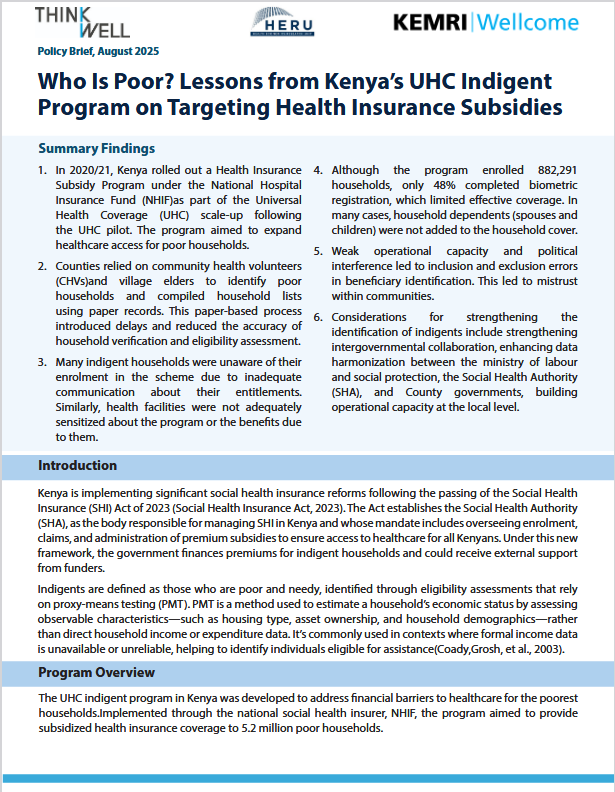 THINK WELL

HERU

KEMRI | Wellcome

Policy Brief, August 2025

Who Is Poor? Lessons from Kenya's UHC Indigent Program on Targeting Health Insurance Subsidies

Summary Findings

1. In 2020/21, Kenya rolled out a Health Insurance Subsidy Program under the National Hospital Insurance Fund (NHIF)as part of the Universal Health Coverage (UHC) scale-up following the UHC pilot. The program aimed to expand healthcare access for poor households.

2. Counties relied on community health volunteers (CHVs)and village elders to identify poor households and compiled household lists using paper records. This paper-based process introduced delays and reduced the accuracy of household verification and eligibility assessment.

3. Many indigent households were unaware of their enrolment in the scheme due to inadequate communication about their entitlements. Similarly, health facilities were not adequately sensitized about the program or the benefits due to them.

4. Although the program enrolled 882,291 households, only 48% completed biometric registration, which limited effective coverage. In many cases, household dependents (spouses and children) were not added to the household cover.

5. Weak operational capacity and political interference led to inclusion and exclusion errors in beneficiary identification. This led to mistrust within communities.

6. Considerations for strengthening the identification of indigents include strengthening intergovernmental collaboration, enhancing data harmonization between the ministry of labour and social protection, the Social Health Authority (SHA), and County governments, building operational capacity at the local level.

Introduction

Kenya is implementing significant social health insurance reforms following the passing of the Social Health Insurance (SHI) Act of 2023 (Social Health Insurance Act, 2023). The Act establishes the Social Health Authority (SHA), as the body responsible for managing SHI in Kenya and whose mandate includes overseeing enrolment, claims, and administration of premium subsidies to ensure access to healthcare for all Kenyans. Under this new framework, the government finances premiums for indigent households and could receive external support from funders.

Indigents are defined as those who are poor and needy, identified through eligibility assessments that rely on proxy-means testing (PMT). PMT is a method used to estimate a household's economic status by assessing observable characteristics—such as housing type, asset ownership, and household demographics—rather than direct household income or expenditure data. It's commonly used in contexts where formal income data is unavailable or unreliable, helping to identify individuals eligible for assistance(Coady,Grosh, et al., 2003).

Program Overview

The UHC indigent program in Kenya was developed to address financial barriers to healthcare for the poorest households.Implemented through the national social health insurer, NHIF, the program aimed to provide subsidized health insurance coverage to 5.2 million poor households.